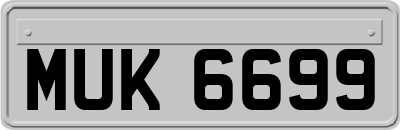 MUK 6699